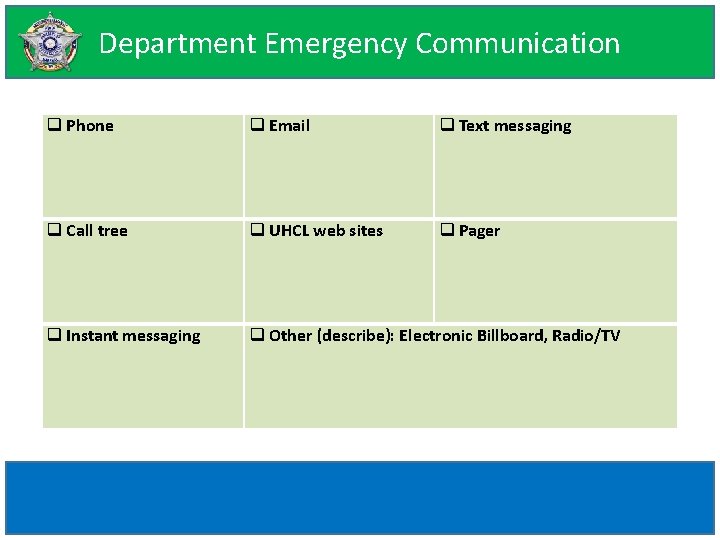 Department Emergency Communication

| ☐ Phone | ☐ Email | ☐ Text messaging |
|---|---|---|
| ☐ Call tree | ☐ UHCL web sites | ☐ Pager |
| ☐ Instant messaging | ☐ Other (describe): Electronic Billboard, Radio/TV | |